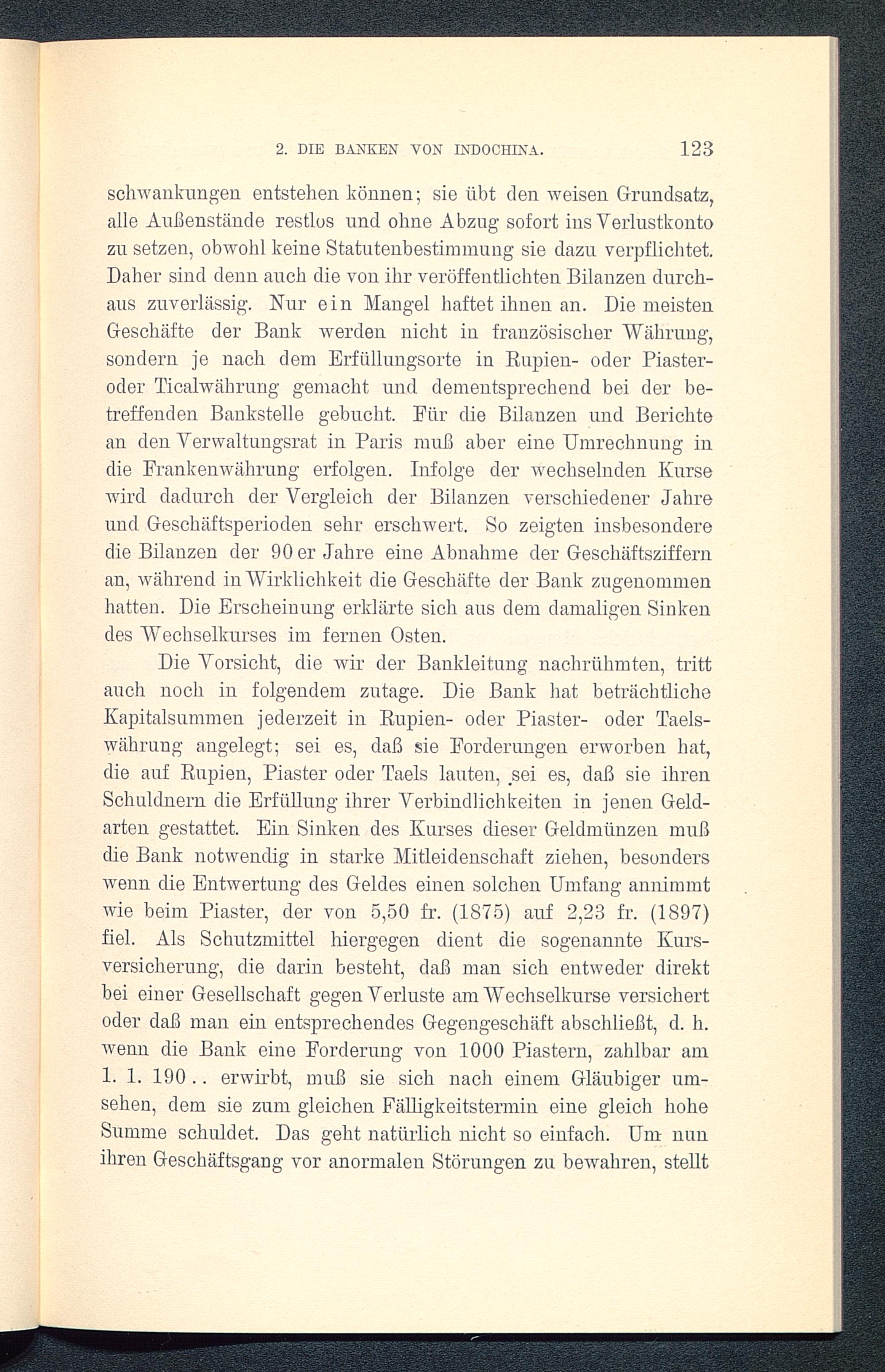 2. DIE BANKEN VON INDOCHINA. 123

schwankungen entstehen können; sie übt den weisen Grundsatz, alle Außenstände restlos und ohne Abzug sofort ins Verlustkonto zu setzen, obwohl keine Statutenbestimmung sie dazu verpflichtet. Daher sind denn auch die von ihr veröffentlichten Bilanzen durchaus zuverlässig. Nur ein Mangel haftet ihnen an. Die meisten Geschäfte der Bank werden nicht in französischer Währung, sondern je nach dem Erfüllungsorte in Rupien- oder Piaster- oder Ticalwährung gemacht und dementsprechend bei der betreffenden Bankstelle gebucht. Für die Bilanzen und Berichte an den Verwaltungsrat in Paris muß aber eine Umrechnung in die Frankenwährung erfolgen. Infolge der wechselnden Kurse wird dadurch der Vergleich der Bilanzen verschiedener Jahre und Geschäftsperioden sehr erschwert. So zeigten insbesondere die Bilanzen der 90er Jahre eine Abnahme der Geschäftsziffern an, während in Wirklichkeit die Geschäfte der Bank zugenommen hatten. Die Erscheinung erklärte sich aus dem damaligen Sinken des Wechselkurses im fernen Osten.

Die Vorsicht, die wir der Bankleitung nachrühmten, tritt auch noch in folgendem zutage. Die Bank hat beträchtliche Kapitalsummen jederzeit in Rupien- oder Piaster- oder Taelswährung angelegt; sei es, daß sie Forderungen erworben hat, die auf Rupien, Piaster oder Taels lauten, sei es, daß sie ihren Schuldnern die Erfüllung ihrer Verbindlichkeiten in jenen Geldarten gestattet. Ein Sinken des Kurses dieser Geldmünzen muß die Bank notwendig in starke Mitleidenschaft ziehen, besonders wenn die Entwertung des Geldes einen solchen Umfang annimmt wie beim Piaster, der von 5,50 fr. (1875) auf 2,23 fr. (1897) fiel. Als Schutzmittel hiergegen dient die sogenannte Kursversicherung, die darin besteht, daß man sich entweder direkt bei einer Gesellschaft gegen Verluste am Wechselkurse versichert oder daß man ein entsprechendes Gegengeschäft abschließt, d. h. wenn die Bank eine Forderung von 1000 Piastern, zahlbar am 1. 1. 190.. erwirbt, muß sie sich nach einem Gläubiger umsehen, dem sie zum gleichen Fälligkeitstermin eine gleich hohe Summe schuldet. Das geht natürlich nicht so einfach. Um nun ihren Geschäftsgang vor anormalen Störungen zu bewahren, stellt